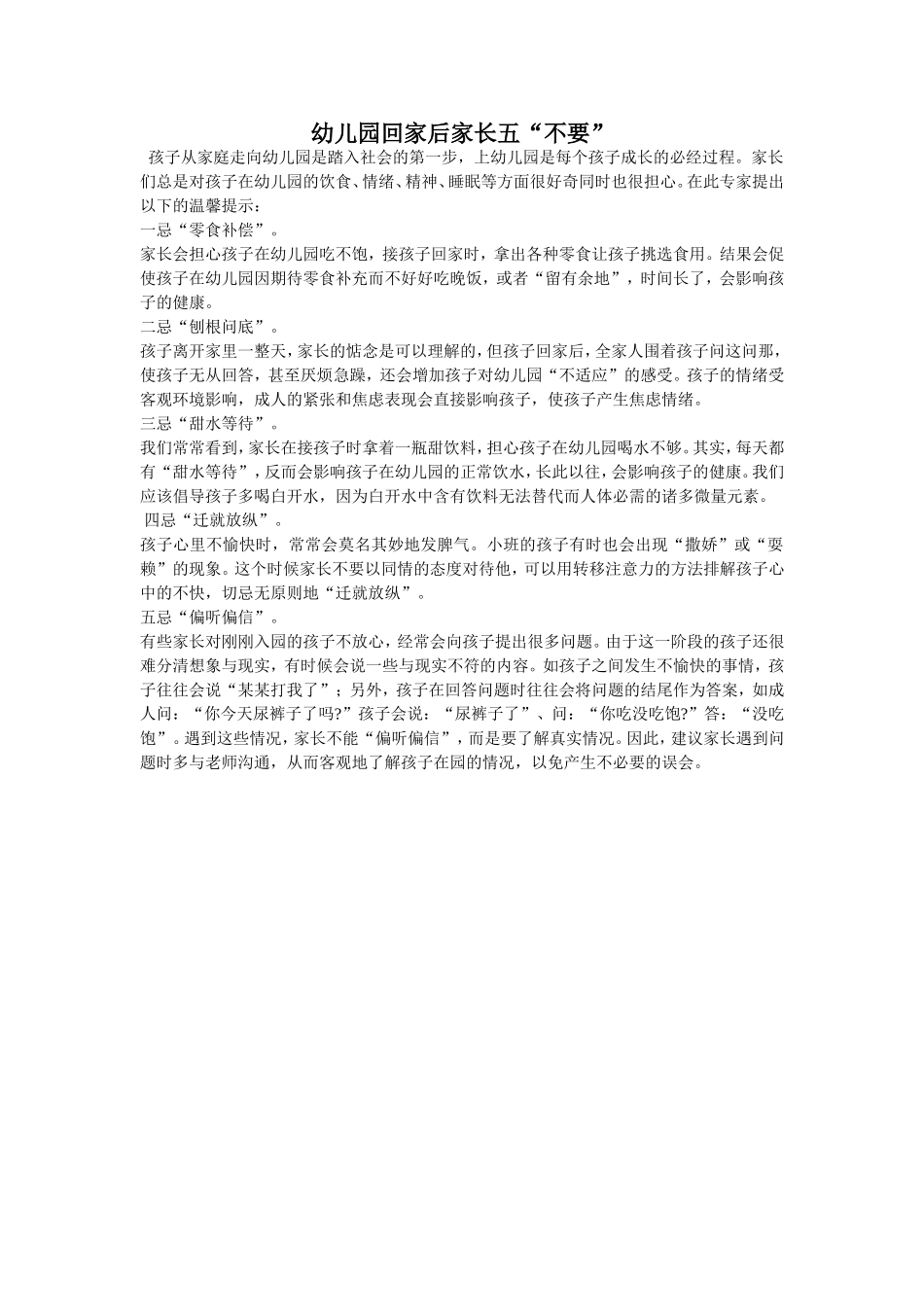 幼儿园回家后家长五“不要”

孩子从家庭走向幼儿园是踏入社会的第一步，上幼儿园是每个孩子成长的必经过程。家长们总是对孩子在幼儿园的饮食、情绪、精神、睡眠等方面很好奇同时也很担心。在此专家提出以下的温馨提示：

一忌“零食补偿”。

家长会担心孩子在幼儿园吃不饱，接孩子回家时，拿出各种零食让孩子挑选食用。结果会促使孩子在幼儿园因期待零食补充而不好好吃晚饭，或者“留有余地”，时间长了，会影响孩子的健康。

二忌“刨根问底”。

孩子离开家里一整天，家长的惦念是可以理解的，但孩子回家后，全家人围着孩子问这问那，使孩子无从回答，甚至厌烦急躁，还会增加孩子对幼儿园“不适应”的感受。孩子的情绪受客观环境影响，成人的紧张和焦虑表现会直接影响孩子，使孩子产生焦虑情绪。

三忌“甜水等待”。

我们常常看到，家长在接孩子时拿着一瓶甜饮料，担心孩子在幼儿园喝水不够。其实，每天都有“甜水等待”，反而会影响孩子在幼儿园的正常饮水，长此以往，会影响孩子的健康。我们应该倡导孩子多喝白开水，因为白开水中含有饮料无法替代而人体必需的诸多微量元素。

四忌“迁就放纵”。

孩子心里不愉快时，常常会莫名其妙地发脾气。小班的孩子有时也会出现“撒娇”或“耍赖”的现象。这个时候家长不要以同情的态度对待他，可以用转移注意力的方法排解孩子心中的不快，切忌无原则地“迁就放纵”。

五忌“偏听偏信”。

有些家长对刚刚入园的孩子不放心，经常会向孩子提出很多问题。由于这一阶段的孩子还很难分清想象与现实，有时候会说一些与现实不符的内容。如孩子之间发生不愉快的事情，孩子往往会说“某某打我了”；另外，孩子在回答问题时往往会将问题的结尾作为答案，如成人问：“你今天尿裤子了吗?”孩子会说：“尿裤子了”、问：“你吃没吃饱?”答：“没吃饱”。遇到这些情况，家长不能“偏听偏信”，而是要了解真实情况。因此，建议家长遇到问题时多与老师沟通，从而客观地了解孩子在园的情况，以免产生不必要的误会。